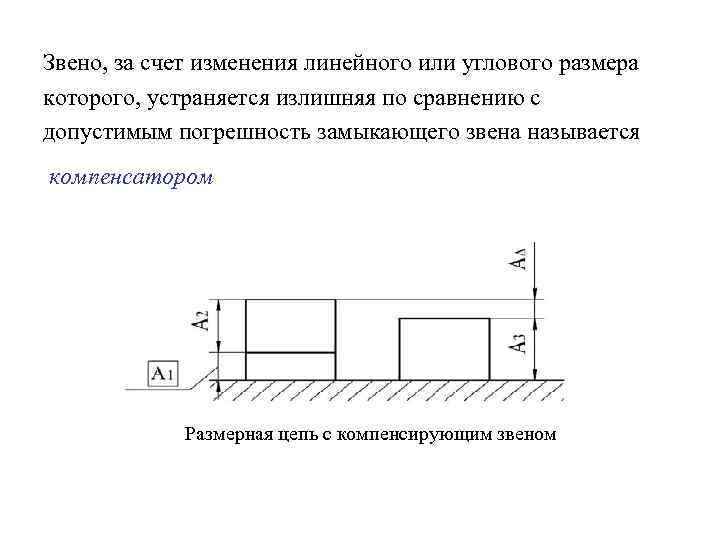 Звено, за счет изменения линейного или углового размера которого, устраняется излишняя по сравнению с допустимым погрешность замыкающего звена называется

компенсатором

$A_\Delta$

$A_2$

$A_3$

$A_1$

Размерная цепь с компенсирующим звеном